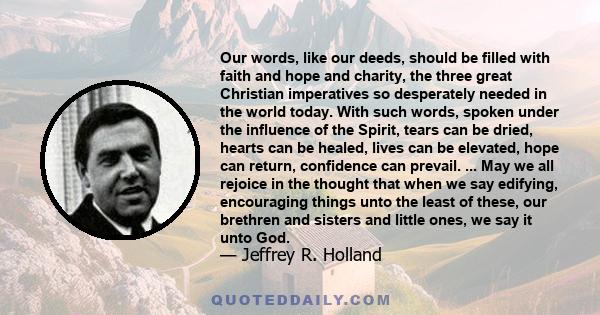 Our words, like our deeds, should be filled with faith and hope and charity, the three great Christian imperatives so desperately needed in the world today. With such words, spoken under the influence of the Spirit, tears can be dried, hearts can be healed, lives can be elevated, hope can return, confidence can prevail. ... May we all rejoice in the thought that when we say edifying, encouraging things unto the least of these, our brethren and sisters and little ones, we say it unto God.

— Jeffrey R. Holland

QUOTEDDAILY.COM